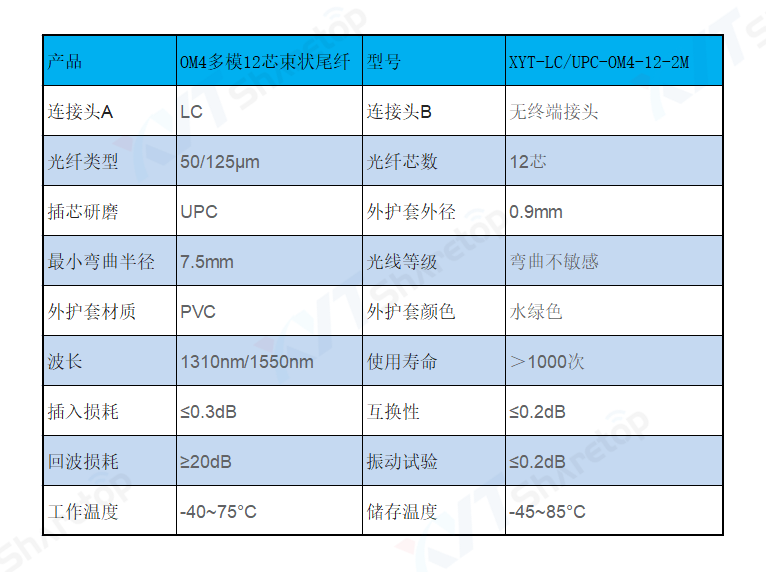 | 产品 | OM4多模12芯束状尾纤 | 型号 | XYT-LC/UPC-OM4-12-2M |
|---|---|---|---|
| 连接头A | LC | 连接头B | 无终端接头 |
| 光纤类型 | 50/125μm | 光纤芯数 | 12芯 |
| 插芯研磨 | UPC | 外护套外径 | 0.9mm |
| 最小弯曲半径 | 7.5mm | 光线等级 | 弯曲不敏感 |
| 外护套材质 | PVC | 外护套颜色 | 水绿色 |
| 波长 | 1310nm/1550nm | 使用寿命 | ＞1000次 |
| 插入损耗 | ≤0.3dB | 互换性 | ≤0.2dB |
| 回波损耗 | ≥20dB | 振动试验 | ≤0.2dB |
| 工作温度 | -40~75°C | 储存温度 | -45~85°C |

XYT Sharetop